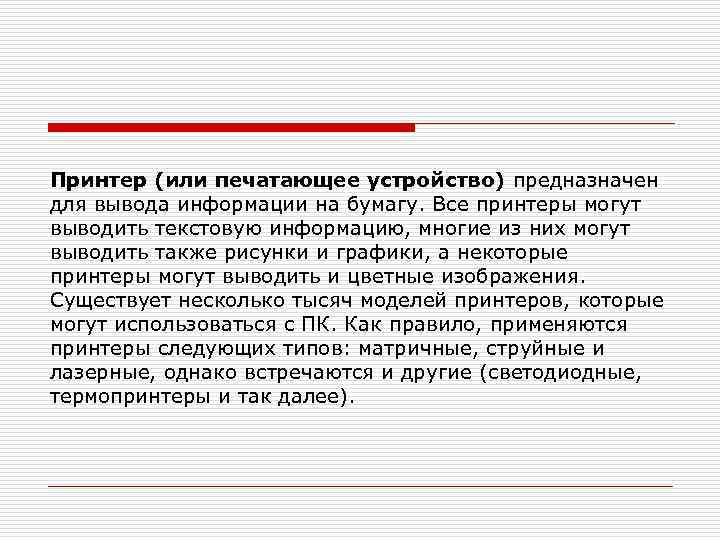 Принтер (или печатающее устройство) предназначен для вывода информации на бумагу. Все принтеры могут выводить текстовую информацию, многие из них могут выводить также рисунки и графики, а некоторые принтеры могут выводить и цветные изображения. Существует несколько тысяч моделей принтеров, которые могут использоваться с ПК. Как правило, применяются принтеры следующих типов: матричные, струйные и лазерные, однако встречаются и другие (светодиодные, термопринтеры и так далее).